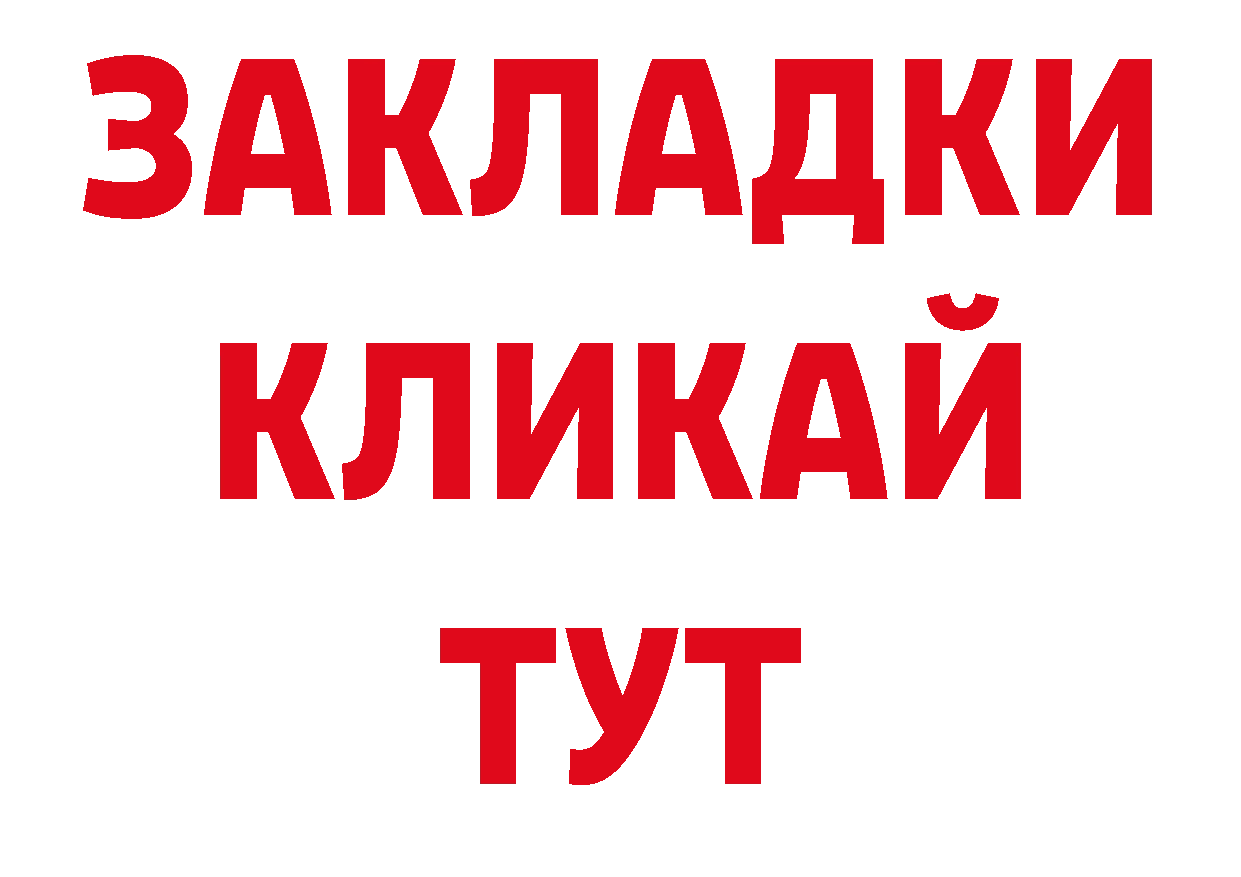 ЗАКЛАДКИ
КЛИКАЙ
ТУТ